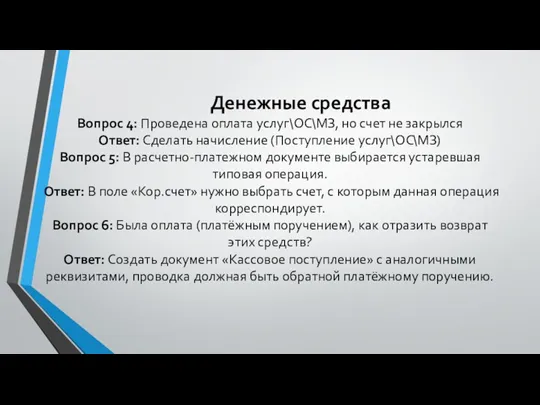 Денежные средства

Вопрос 4: Проведена оплата услуг\ОС\МЗ, но счет не закрылся
Ответ: Сделать начисление (Поступление услуг\ОС\МЗ)
Вопрос 5: В расчетно-платежном документе выбирается устаревшая типовая операция.
Ответ: В поле «Кор.счет» нужно выбрать счет, с которым данная операция корреспондирует.
Вопрос 6: Была оплата (платёжным поручением), как отразить возврат этих средств?
Ответ: Создать документ «Кассовое поступление» с аналогичными реквизитами, проводка должная быть обратной платёжному поручению.